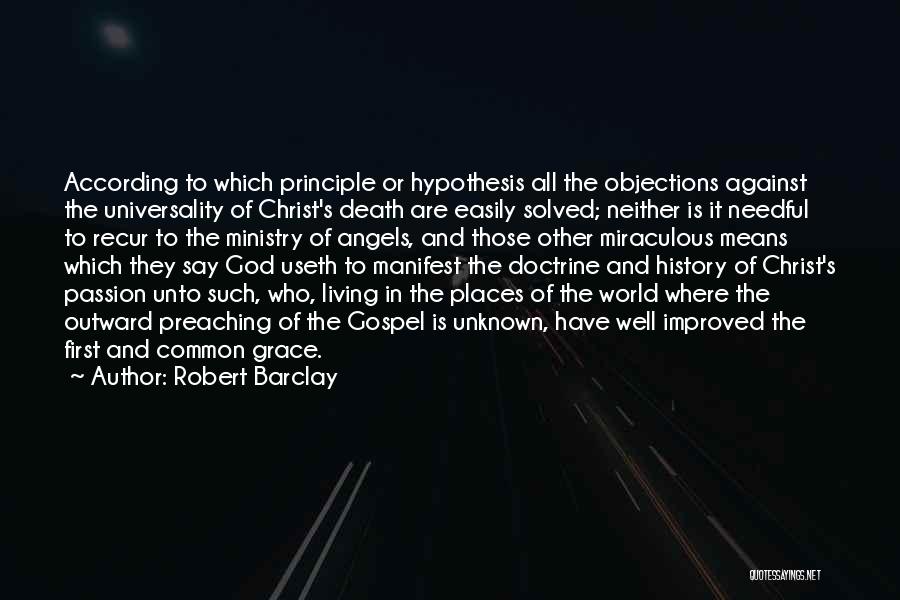 According to which principle or hypothesis all the objections against the universality of Christ's death are easily solved; neither is it needful to recur to the ministry of angels, and those other miraculous means which they say God useth to manifest the doctrine and history of Christ's passion unto such, who, living in the places of the world where the outward preaching of the Gospel is unknown, have well improved the first and common grace.
~ Author: Robert Barclay

QUOTESSAYINGS.NET